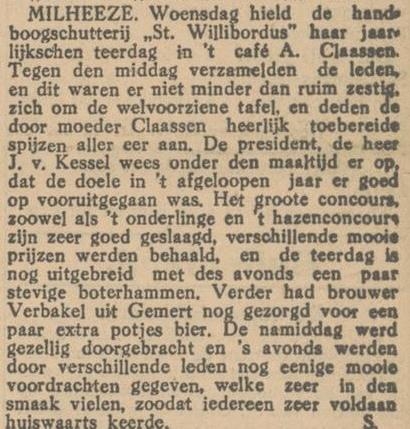 MILHEEZE. Woensdag hield de handboogschutterij „St. Willibordus" haar jaarlijkschen teerdag in 't café A. Claassen. Tegen den middag verzamelden de leden, en dit waren er niet minder dan ruim zestig, zich om de welvoorziene tafel, en deden de door moeder Claassen heerlijk toebereide spijzen aller eer aan. De president, de heer J. v. Kessel wees onder den maaltijd er op, dat de doele in 't afgeloopen jaar er goed op vooruitgegaan was. Het groote concours, zoowel als 't onderlinge en 't hazenconcours zijn zeer goed geslaagd, verschillende mooie prijzen werden behaald, en de teerdag is nog uitgebreid met des avonds een paar stevige boterhammen. Verder had brouwer Verbakel uit Gemert nog gezorgd voor een paar extra potjes bier. De namiddag werd gezellig doorgebracht en 's avonds werden door verschillende leden nog eenige mooie voordrachten gegeven, welke zeer in den smaak vielen, zoodat iedereen zeer voldaan huiswaarts keerde. S.